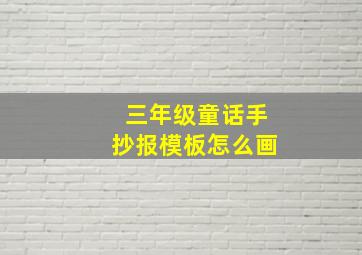 三年级童话手抄报模板怎么画